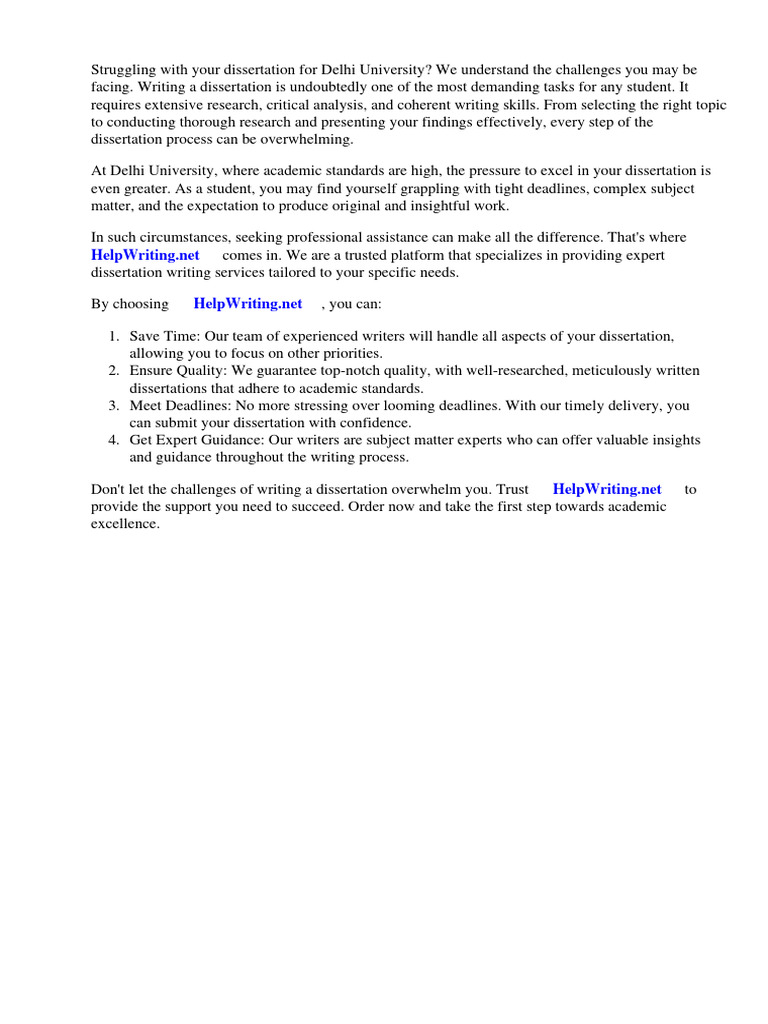 Struggling with your dissertation for Delhi University? We understand the challenges you may be facing. Writing a dissertation is undoubtedly one of the most demanding tasks for any student. It requires extensive research, critical analysis, and coherent writing skills. From selecting the right topic to conducting thorough research and presenting your findings effectively, every step of the dissertation process can be overwhelming.

At Delhi University, where academic standards are high, the pressure to excel in your dissertation is even greater. As a student, you may find yourself grappling with tight deadlines, complex subject matter, and the expectation to produce original and insightful work.

In such circumstances, seeking professional assistance can make all the difference. That's where HelpWriting.net comes in. We are a trusted platform that specializes in providing expert dissertation writing services tailored to your specific needs.

By choosing HelpWriting.net , you can:

1. Save Time: Our team of experienced writers will handle all aspects of your dissertation, allowing you to focus on other priorities.
2. Ensure Quality: We guarantee top-notch quality, with well-researched, meticulously written dissertations that adhere to academic standards.
3. Meet Deadlines: No more stressing over looming deadlines. With our timely delivery, you can submit your dissertation with confidence.
4. Get Expert Guidance: Our writers are subject matter experts who can offer valuable insights and guidance throughout the writing process.

Don't let the challenges of writing a dissertation overwhelm you. Trust HelpWriting.net to provide the support you need to succeed. Order now and take the first step towards academic excellence.